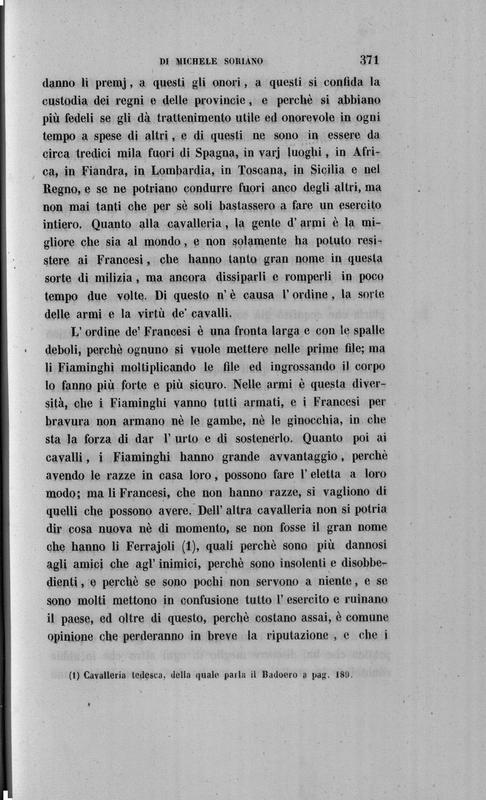 DI MICHELE SORIANO 371

danno li premj, a questi gli onori, a questi si confida la custodia dei regni e delle provincie, e perchè si abbiano più fedeli se gli dà trattenimento utile ed onorevole in ogni tempo a spese di altri, e di questi ne sono in essere da circa tredici mila fuori di Spagna, in varj luoghi, in Africa, in Fiandra, in Lombardia, in Toscana, in Sicilia e nel Regno, e se ne potriano condurre fuori anco degli altri, ma non mai tanti che per sè soli bastassero a fare un esercito intiero. Quanto alla cavalleria, la gente d'armi è la migliore che sia al mondo, e non solamente ha potuto resistere ai Francesi, che hanno tanto gran nome in questa sorte di milizia, ma ancora dissiparli e romperli in poco tempo due volte. Di questo n'è causa l'ordine, la sorte delle armi e la virtù de' cavalli.

L'ordine de' Francesi è una fronta larga e con le spalle deboli, perchè ognuno si vuole mettere nelle prime file; ma li Fiaminghi moltiplicando le file ed ingrossando il corpo lo fanno più forte e più sicuro. Nelle armi è questa diversità, che i Fiaminghi vanno tutti armati, e i Francesi per bravura non armano nè le gambe, nè le ginocchia, in che sta la forza di dar l'urto e di sostenerlo. Quanto poi ai cavalli, i Fiaminghi hanno grande avvantaggio, perchè avendo le razze in casa loro, possono fare l'eletta a loro modo; ma li Francesi, che non hanno razze, si vagliono di quelli che possono avere. Dell'altra cavalleria non si potria dir cosa nuova nè di momento, se non fosse il gran nome che hanno li Ferrajoli (1), quali perchè sono più dannosi agli amici che agl'inimici, perchè sono insolenti e disobbedienti, e perchè se sono pochi non servono a niente, e se sono molti mettono in confusione tutto l'esercito e ruinano il paese, ed oltre di questo, perchè costano assai, è comune opinione che perderanno in breve la riputazione, e che i

(1) Cavalleria tedesca, della quale parla il Badoero a pag. 180.